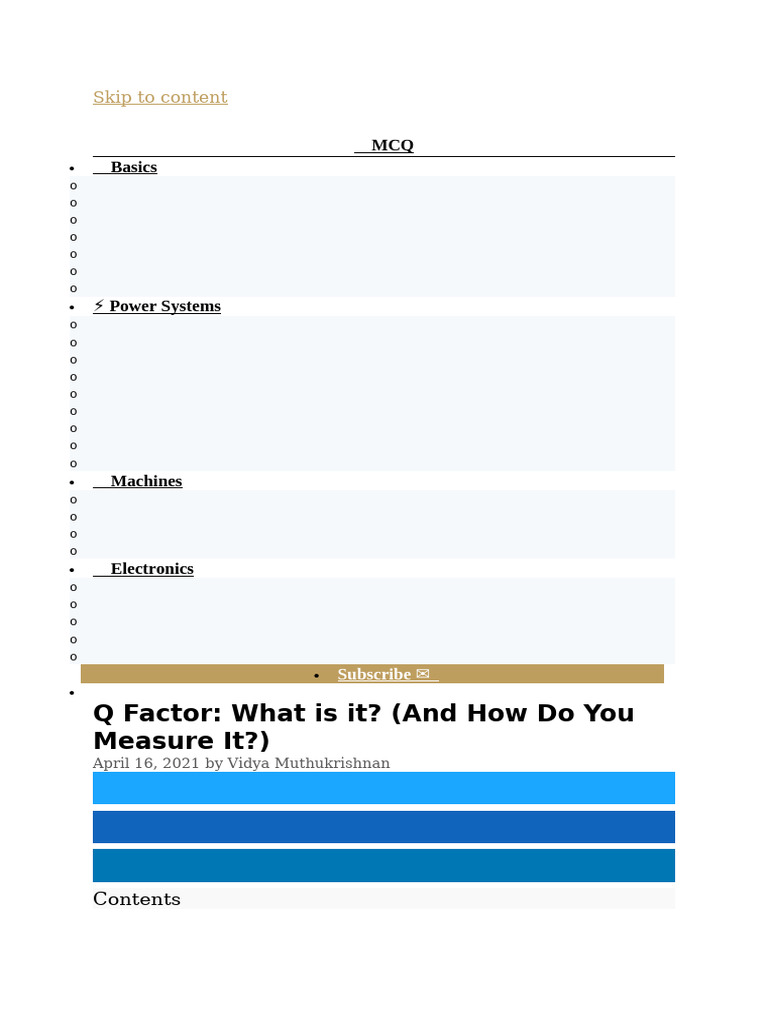 Skip to content

MCQ

• Basics

• ⚡ Power Systems

• Machines

• Electronics

• Subscribe ✉

Q Factor: What is it? (And How Do You Measure It?)

April 16, 2021 by Vidya Muthukrishnan

Contents